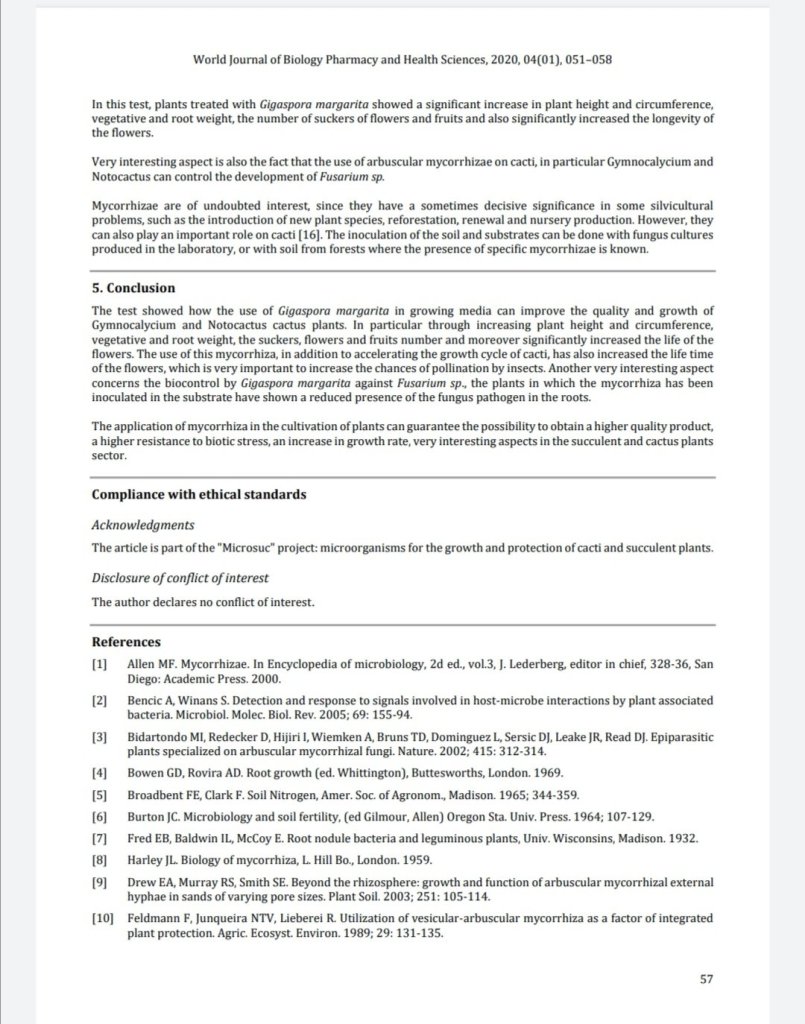 World Journal of Biology Pharmacy and Health Sciences, 2020, 04(01), 051–058

In this test, plants treated with Gigaspora margarita showed a significant increase in plant height and circumference, vegetative and root weight, the number of suckers of flowers and fruits and also significantly increased the longevity of the flowers.

Very interesting aspect is also the fact that the use of arbuscular mycorrhizae on cacti, in particular Gymnocalycium and Notocactus can control the development of Fusarium sp.

Mycorrhizae are of undoubted interest, since they have a sometimes decisive significance in some silvicultural problems, such as the introduction of new plant species, reforestation, renewal and nursery production. However, they can also play an important role on cacti [16]. The inoculation of the soil and substrates can be done with fungus cultures produced in the laboratory, or with soil from forests where the presence of specific mycorrhizae is known.

5. Conclusion

The test showed how the use of Gigaspora margarita in growing media can improve the quality and growth of Gymnocalycium and Notocactus cactus plants. In particular through increasing plant height and circumference, vegetative and root weight, the suckers, flowers and fruits number and moreover significantly increased the life of the flowers. The use of this mycorrhiza, in addition to accelerating the growth cycle of cacti, has also increased the life time of the flowers, which is very important to increase the chances of pollination by insects. Another very interesting aspect concerns the biocontrol by Gigaspora margarita against Fusarium sp., the plants in which the mycorrhiza has been inoculated in the substrate have shown a reduced presence of the fungus pathogen in the roots.

The application of mycorrhiza in the cultivation of plants can guarantee the possibility to obtain a higher quality product, a higher resistance to biotic stress, an increase in growth rate, very interesting aspects in the succulent and cactus plants sector.

Compliance with ethical standards

Acknowledgments

The article is part of the "Microsuc" project: microorganisms for the growth and protection of cacti and succulent plants.

Disclosure of conflict of interest

The author declares no conflict of interest.

References

[1] Allen MF. Mycorrhizae. In Encyclopedia of microbiology, 2d ed., vol.3, J. Lederberg, editor in chief, 328-36, San Diego: Academic Press. 2000.

[2] Bencic A, Winans S. Detection and response to signals involved in host-microbe interactions by plant associated bacteria. Microbiol. Molec. Biol. Rev. 2005; 69: 155-94.

[3] Bidartondo MI, Redecker D, Hijiri I, Wiemken A, Bruns TD, Dominguez L, Sersic DJ, Leake JR, Read DJ. Epiparasitic plants specialized on arbuscular mycorrhizal fungi. Nature. 2002; 415: 312-314.

[4] Bowen GD, Rovira AD. Root growth (ed. Whittington), Buttesworths, London. 1969.

[5] Broadbent FE, Clark F. Soil Nitrogen, Amer. Soc. of Agronom., Madison. 1965; 344-359.

[6] Burton JC. Microbiology and soil fertility, (ed Gilmour, Allen) Oregon Sta. Univ. Press. 1964; 107-129.

[7] Fred EB, Baldwin IL, McCoy E. Root nodule bacteria and leguminous plants, Univ. Wisconsins, Madison. 1932.

[8] Harley JL. Biology of mycorrhiza, L. Hill Bo., London. 1959.

[9] Drew EA, Murray RS, Smith SE. Beyond the rhizosphere: growth and function of arbuscular mycorrhizal external hyphae in sands of varying pore sizes. Plant Soil. 2003; 251: 105-114.

[10] Feldmann F, Junqueira NTV, Lieberei R. Utilization of vesicular-arbuscular mycorrhiza as a factor of integrated plant protection. Agric. Ecosyst. Environ. 1989; 29: 131-135.

57